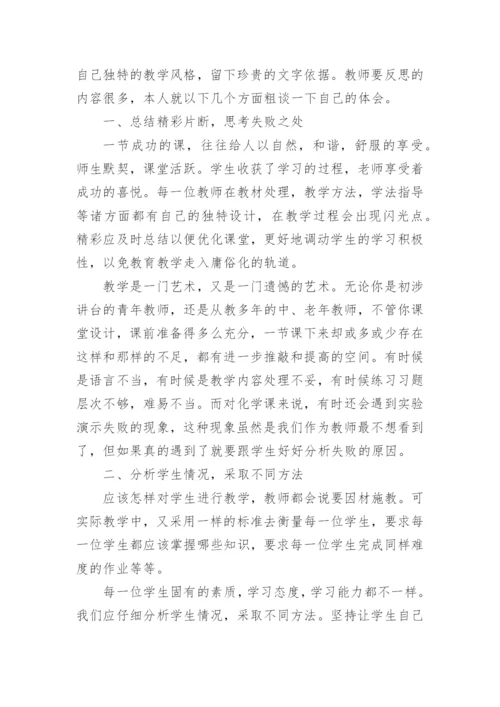 自己独特的教学风格，留下珍贵的文字依据。教师要反思的内容很多，本人就以下几个方面粗谈一下自己的体会。

一、总结精彩片断，思考失败之处

一节成功的课，往往给人以自然，和谐，舒服的享受。师生默契，课堂活跃。学生收获了学习的过程，老师享受着成功的喜悦。每一位教师在教材处理，教学方法，学法指导等诸方面都有自己的独特设计，在教学过程会出现闪光点。精彩应及时总结以便优化课堂，更好地调动学生的学习积极性，以免教育教学走入庸俗化的轨道。

教学是一门艺术，又是一门遗憾的艺术。无论你是初涉讲台的青年教师，还是从教多年的中、老年教师，不管你课堂设计，课前准备得多么充分，一节课下来却或多或少存在这样和那样的不足，都有进一步推敲和提高的空间。有时候是语言不当，有时候是教学内容处理不妥，有时候练习习题层次不够，难易不当。而对化学课来说，有时还会遇到实验演示失败的现象，这种现象虽然是我们作为教师最不想看到了，但如果真的遇到了就要跟学生好好分析失败的原因。

二、分析学生情况，采取不同方法

应该怎样对学生进行教学，教师都会说要因材施教。可实际教学中，又采用一样的标准去衡量每一位学生，要求每一位学生都应该掌握哪些知识，要求每一位学生完成同样难度的作业等等。

每一位学生固有的素质，学习态度，学习能力都不一样。我们应仔细分析学生情况，采取不同方法。坚持让学生自己